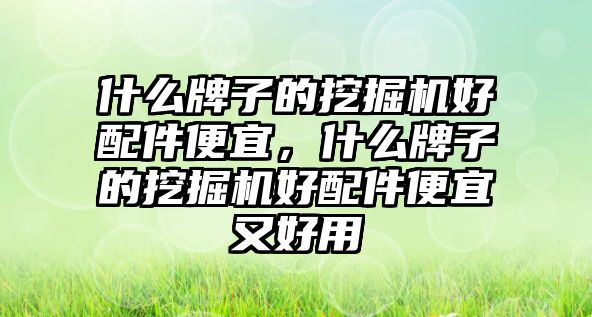 什么牌子的挖掘机好配件便宜，什么牌子的挖掘机好配件便宜又好用